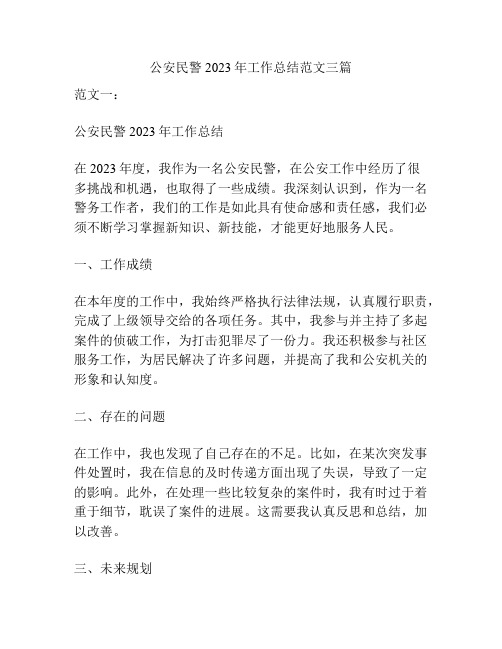 公安民警 2023 年工作总结范文三篇

范文一：

公安民警 2023 年工作总结

在 2023 年度，我作为一名公安民警，在公安工作中经历了很多挑战和机遇，也取得了一些成绩。我深刻认识到，作为一名警务工作者，我们的工作是如此具有使命感和责任感，我们必须不断学习掌握新知识、新技能，才能更好地服务人民。

一、工作成绩

在本年度的工作中，我始终严格执行法律法规，认真履行职责，完成了上级领导交给的各项任务。其中，我参与并主持了多起案件的侦破工作，为打击犯罪尽了一份力。我还积极参与社区服务工作，为居民解决了许多问题，并提高了我和公安机关的形象和认知度。

二、存在的问题

在工作中，我也发现了自己存在的不足。比如，在某次突发事件处置时，我在信息的及时传递方面出现了失误，导致了一定的影响。此外，在处理一些比较复杂的案件时，我有时过于着重于细节，耽误了案件的进展。这需要我认真反思和总结，加以改善。

三、未来规划